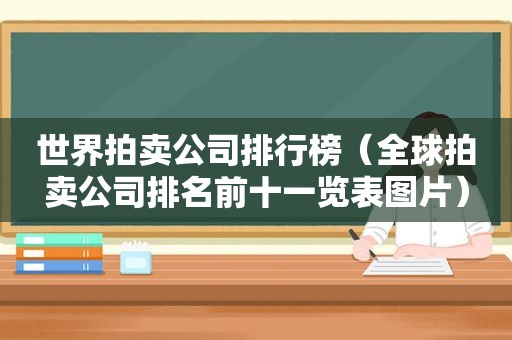 世界拍卖公司排行榜（全球拍卖公司排名前十一览表图片）